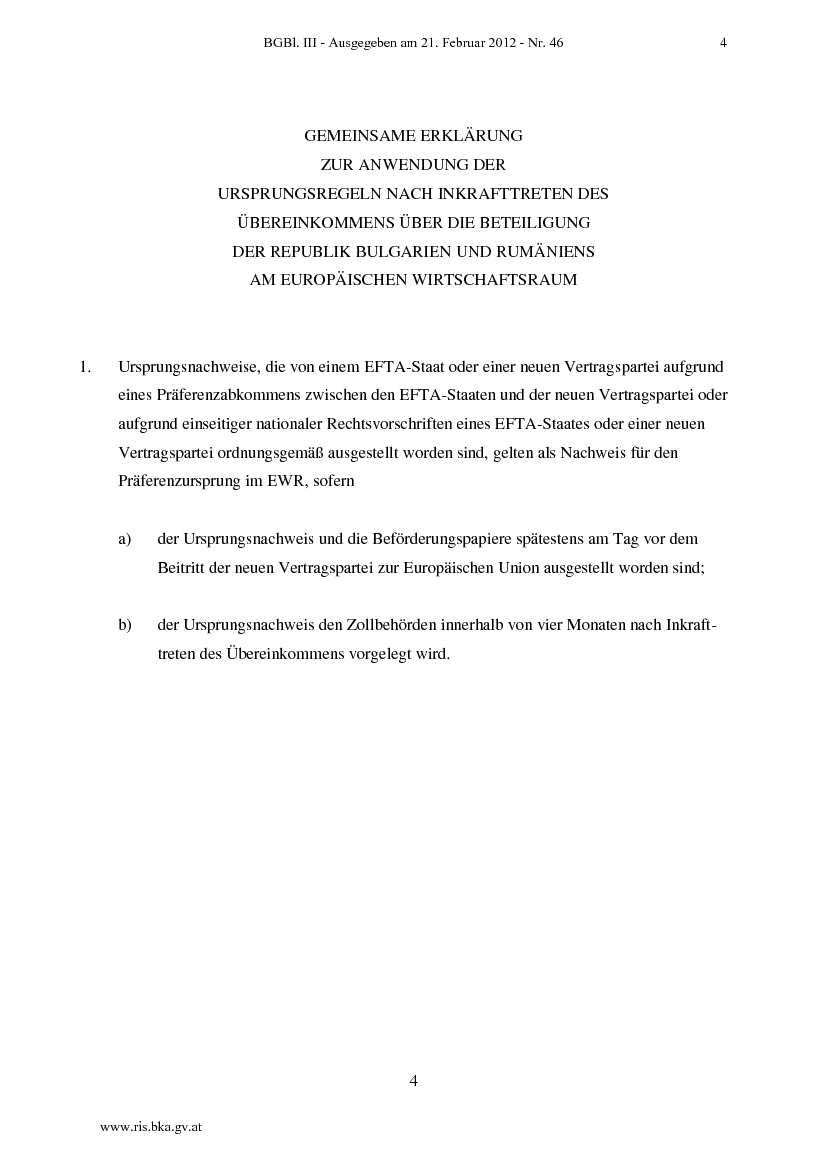 BGBl. III - Ausgegeben am 21. Februar 2012 - Nr. 46 4

GEMEINSAME ERKLÄRUNG
ZUR ANWENDUNG DER
URSPRUNGSREGELN NACH INKRAFTTRETEN DES
ÜBEREINKOMMENS ÜBER DIE BETEILIGUNG
DER REPUBLIK BULGARIEN UND RUMÄNIENS
AM EUROPÄISCHEN WIRTSCHAFTSRAUM

1. Ursprungsnachweise, die von einem EFTA-Staat oder einer neuen Vertragspartei aufgrund eines Präferenzabkommens zwischen den EFTA-Staaten und der neuen Vertragspartei oder aufgrund einseitiger nationaler Rechtsvorschriften eines EFTA-Staates oder einer neuen Vertragspartei ordnungsgemäß ausgestellt worden sind, gelten als Nachweis für den Präferenzursprung im EWR, sofern

a) der Ursprungsnachweis und die Beförderungspapiere spätestens am Tag vor dem Beitritt der neuen Vertragspartei zur Europäischen Union ausgestellt worden sind;

b) der Ursprungsnachweis den Zollbehörden innerhalb von vier Monaten nach Inkrafttreten des Übereinkommens vorgelegt wird.

4

www.ris.bka.gv.at